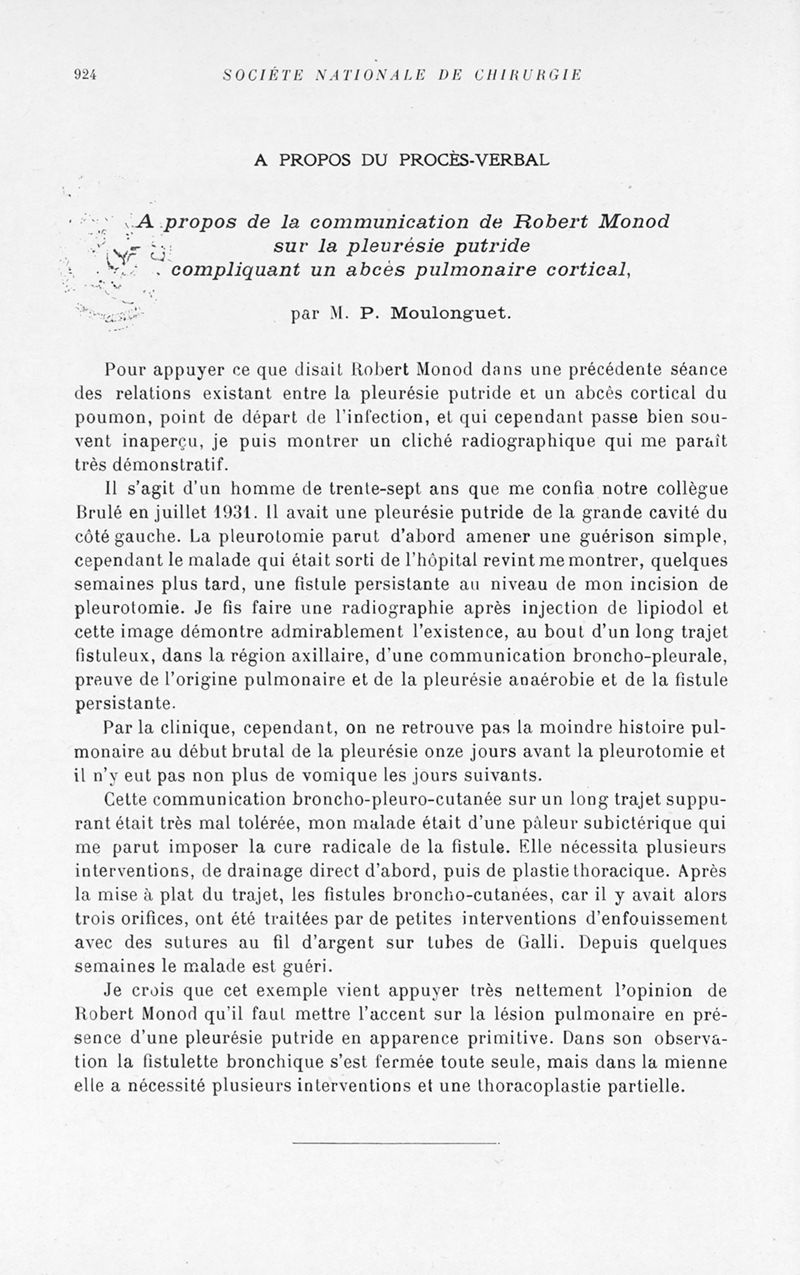 924 SOCIÉTÉ NATIONALE DE CHIRURGIE

A PROPOS DU PROCÈS-VERBAL

A propos de la communication de Robert Monod sur la pleurésie putride compliquant un abcès pulmonaire cortical,

par M. P. Moulonguet.

Pour appuyer ce que disait Robert Monod dans une précédente séance des relations existant entre la pleurésie putride et un abcès cortical du poumon, point de départ de l'infection, et qui cependant passe bien souvent inaperçu, je puis montrer un cliché radiographique qui me paraît très démonstratif.

Il s'agit d'un homme de trente-sept ans que me confia notre collègue Brulé en juillet 1931. Il avait une pleurésie putride de la grande cavité du côté gauche. La pleurotomie parut d'abord amener une guérison simple, cependant le malade qui était sorti de l'hôpital revint me montrer, quelques semaines plus tard, une fistule persistante au niveau de mon incision de pleurotomie. Je fis faire une radiographie après injection de lipiodol et cette image démontre admirablement l'existence, au bout d'un long trajet fistuleux, dans la région axillaire, d'une communication broncho-pleurale, preuve de l'origine pulmonaire et de la pleurésie anaérobie et de la fistule persistante.

Par la clinique, cependant, on ne retrouve pas la moindre histoire pulmonaire au début brutal de la pleurésie onze jours avant la pleurotomie et il n'y eut pas non plus de vomique les jours suivants.

Cette communication broncho-pleuro-cutanée sur un long trajet suppurant était très mal tolérée, mon malade était d'une pâleur subictérique qui me parut imposer la cure radicale de la fistule. Elle nécessita plusieurs interventions, de drainage direct d'abord, puis de plastie thoracique. Après la mise à plat du trajet, les fistules broncho-cutanées, car il y avait alors trois orifices, ont été traitées par de petites interventions d'enfouissement avec des sutures au fil d'argent sur tubes de Galli. Depuis quelques semaines le malade est guéri.

Je crois que cet exemple vient appuyer très nettement l'opinion de Robert Monod qu'il faut mettre l'accent sur la lésion pulmonaire en présence d'une pleurésie putride en apparence primitive. Dans son observation la fistulette bronchique s'est fermée toute seule, mais dans la mienne elle a nécessité plusieurs interventions et une thoracoplastie partielle.